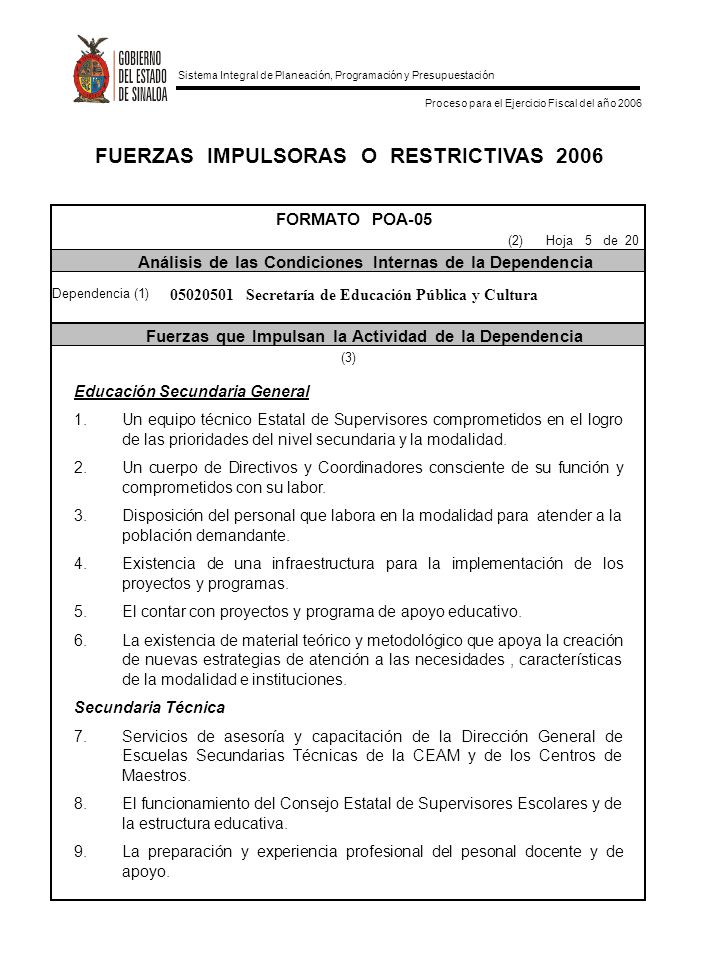 GOBIERNO DEL ESTADO DE SINALOA

Sistema Integral de Planeación, Programación y Presupuestación

Proceso para el Ejercicio Fiscal del año 2006

FUERZAS IMPULSORAS O RESTRICTIVAS 2006

FORMATO POA-05

(2) Hoja 5 de 20

Análisis de las Condiciones Internas de la Dependencia

Dependencia (1) 05020501 Secretaría de Educación Pública y Cultura

Fuerzas que Impulsan la Actividad de la Dependencia

(3)

Educación Secundaria General

1. Un equipo técnico Estatal de Supervisores comprometidos en el logro de las prioridades del nivel secundaria y la modalidad.

2. Un cuerpo de Directivos y Coordinadores consciente de su función y comprometidos con su labor.

3. Disposición del personal que labora en la modalidad para atender a la población demandante.

4. Existencia de una infraestructura para la implementación de los proyectos y programas.

5. El contar con proyectos y programa de apoyo educativo.

6. La existencia de material teórico y metodológico que apoya la creación de nuevas estrategias de atención a las necesidades , características de la modalidad e instituciones.

Secundaria Técnica

7. Servicios de asesoría y capacitación de la Dirección General de Escuelas Secundarias Técnicas de la CEAM y de los Centros de Maestros.

8. El funcionamiento del Consejo Estatal de Supervisores Escolares y de la estructura educativa.

9. La preparación y experiencia profesional del pesonal docente y de apoyo.